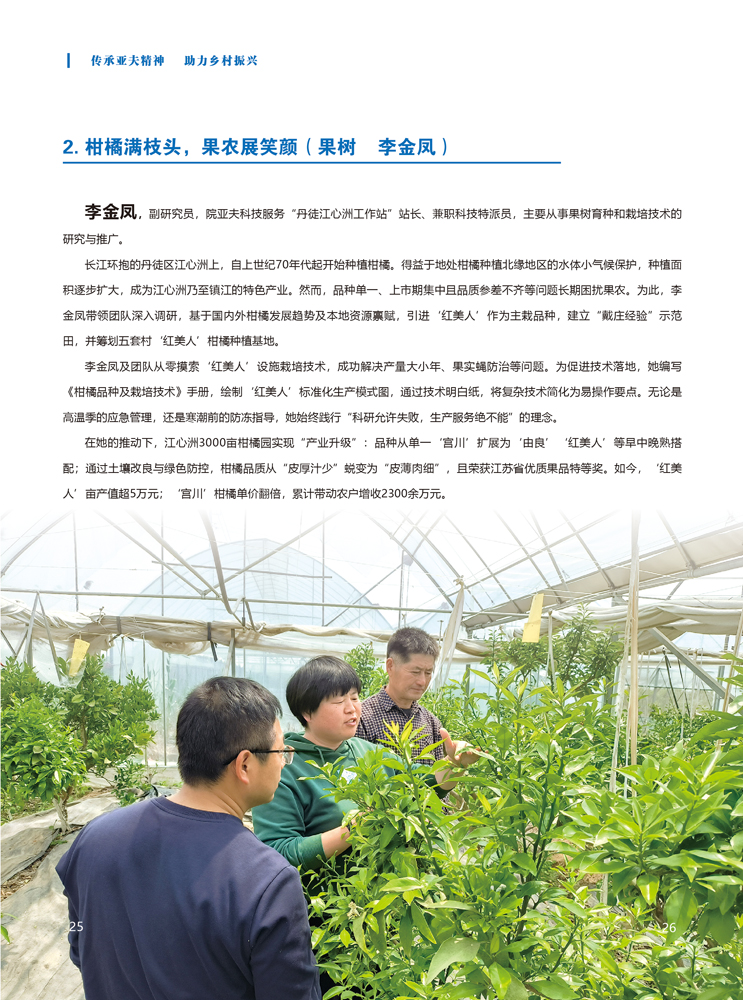 传承亚夫精神　助力乡村振兴

2. 柑橘满枝头，果农展笑颜（果树　李金凤）

李金凤，副研究员，院亚夫科技服务“丹徒江心洲工作站”站长、兼职科技特派员，主要从事果树育种和栽培技术的研究与推广。

长江环抱的丹徒区江心洲上，自上世纪70年代起开始种植柑橘。得益于地处柑橘种植北缘地区的水体小气候保护，种植面积逐步扩大，成为江心洲乃至镇江的特色产业。然而，品种单一、上市期集中且品质参差不齐等问题长期困扰果农。为此，李金凤带领团队深入调研，基于国内外柑橘发展趋势及本地资源禀赋，引进‘红美人’作为主栽品种，建立“戴庄经验”示范田，并筹划五套村‘红美人’柑橘种植基地。

李金凤及团队从零摸索‘红美人’设施栽培技术，成功解决产量大小年、果实蝇防治等问题。为促进技术落地，她编写《柑橘品种及栽培技术》手册，绘制‘红美人’标准化生产模式图，通过技术明白纸，将复杂技术简化为易操作要点。无论是高温季的应急管理，还是寒潮前的防冻指导，她始终践行“科研允许失败，生产服务绝不能”的理念。

在她的推动下，江心洲3000亩柑橘园实现“产业升级”：品种从单一‘宫川’扩展为‘由良’‘红美人’等早中晚熟搭配；通过土壤改良与绿色防控，柑橘品质从“皮厚汁少”蜕变为“皮薄肉细”，且荣获江苏省优质果品特等奖。如今，‘红美人’亩产值超5万元；‘宫川’柑橘单价翻倍，累计带动农户增收2300余万元。

25

26